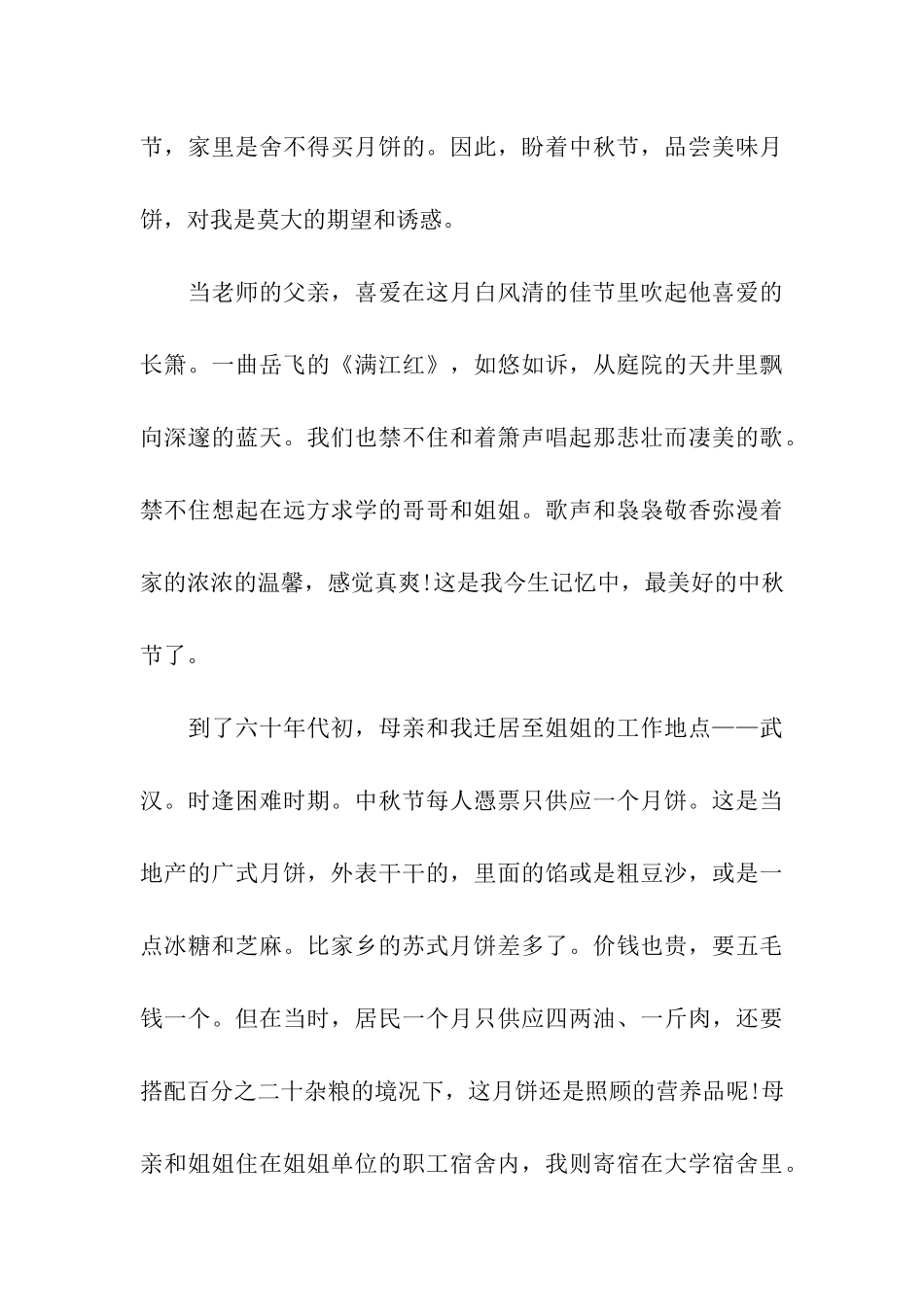 节，家里是舍不得买月饼的。因此，盼着中秋节，品尝美味月饼，对我是莫大的期望和诱惑。

当老师的父亲，喜爱在这月白风清的佳节里吹起他喜爱的长箫。一曲岳飞的《满江红》，如悠如诉，从庭院的天井里飘向深邃的蓝天。我们也禁不住和着箫声唱起那悲壮而凄美的歌。禁不住想起在远方求学的哥哥和姐姐。歌声和袅袅敬香弥漫着家的浓浓的温馨，感觉真爽!这是我今生记忆中，最美好的中秋节了。

到了六十年代初，母亲和我迁居至姐姐的工作地点——武汉。时逢困难时期。中秋节每人凭票只供应一个月饼。这是当地产的广式月饼，外表干干的，里面的馅或是粗豆沙，或是一点冰糖和芝麻。比家乡的苏式月饼差多了。价钱也贵，要五毛钱一个。但在当时，居民一个月只供应四两油、一斤肉，还要搭配百分之二十杂粮的境况下，这月饼还是照顾的营养品呢!母亲和姐姐住在姐姐单位的职工宿舍内，我则寄宿在大学宿舍里。